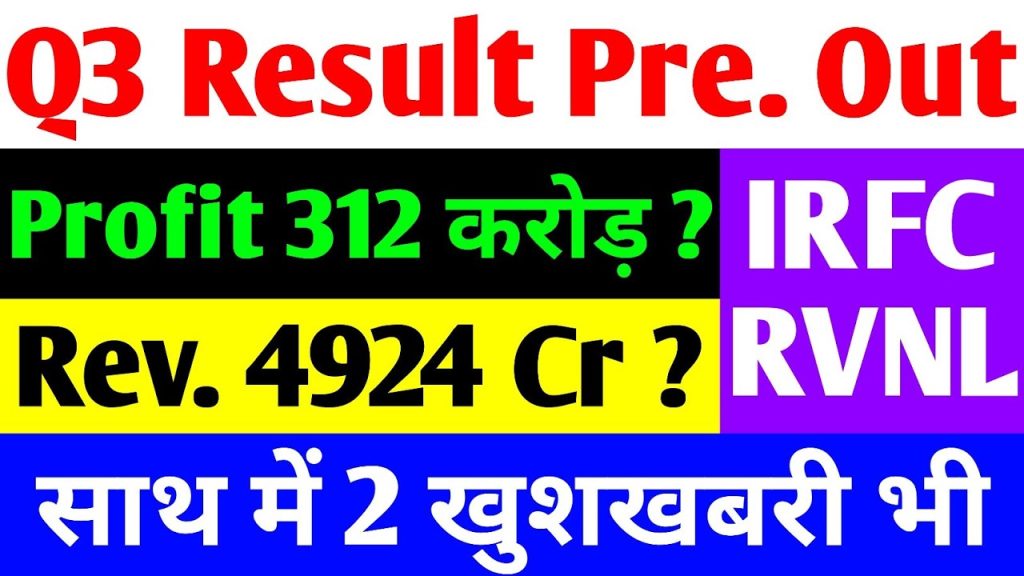 Q3 Result Pre. Out

Profit 312 करोड़ ?

Rev. 4924 Cr ?

IRFC
RVNL

साथ में 2 खुशखबरी भी